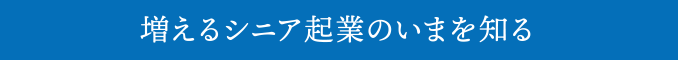 増えるシニア起業のいまを知る